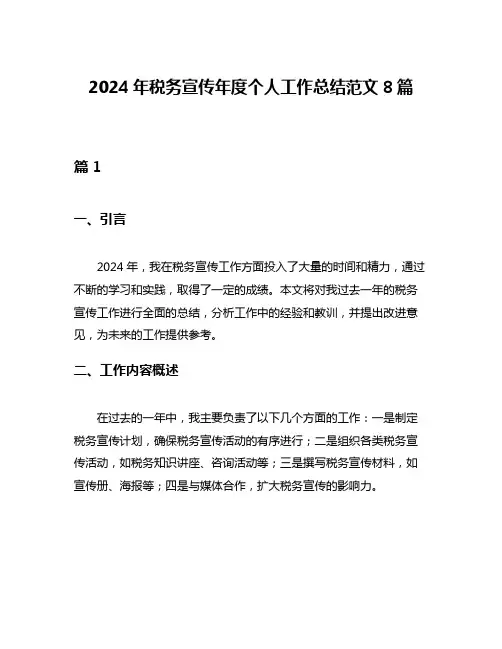 2024 年税务宣传年度个人工作总结范文 8 篇

篇 1

一、引言

2024 年，我在税务宣传工作方面投入了大量的时间和精力，通过不断的学习和实践，取得了一定的成绩。本文将对我过去一年的税务宣传工作进行全面的总结，分析工作中的经验和教训，并提出改进意见，为未来的工作提供参考。

二、工作内容概述

在过去的一年中，我主要负责了以下几个方面的工作：一是制定税务宣传计划，确保税务宣传活动的有序进行；二是组织各类税务宣传活动，如税务知识讲座、咨询活动等；三是撰写税务宣传材料，如宣传册、海报等；四是与媒体合作，扩大税务宣传的影响力。